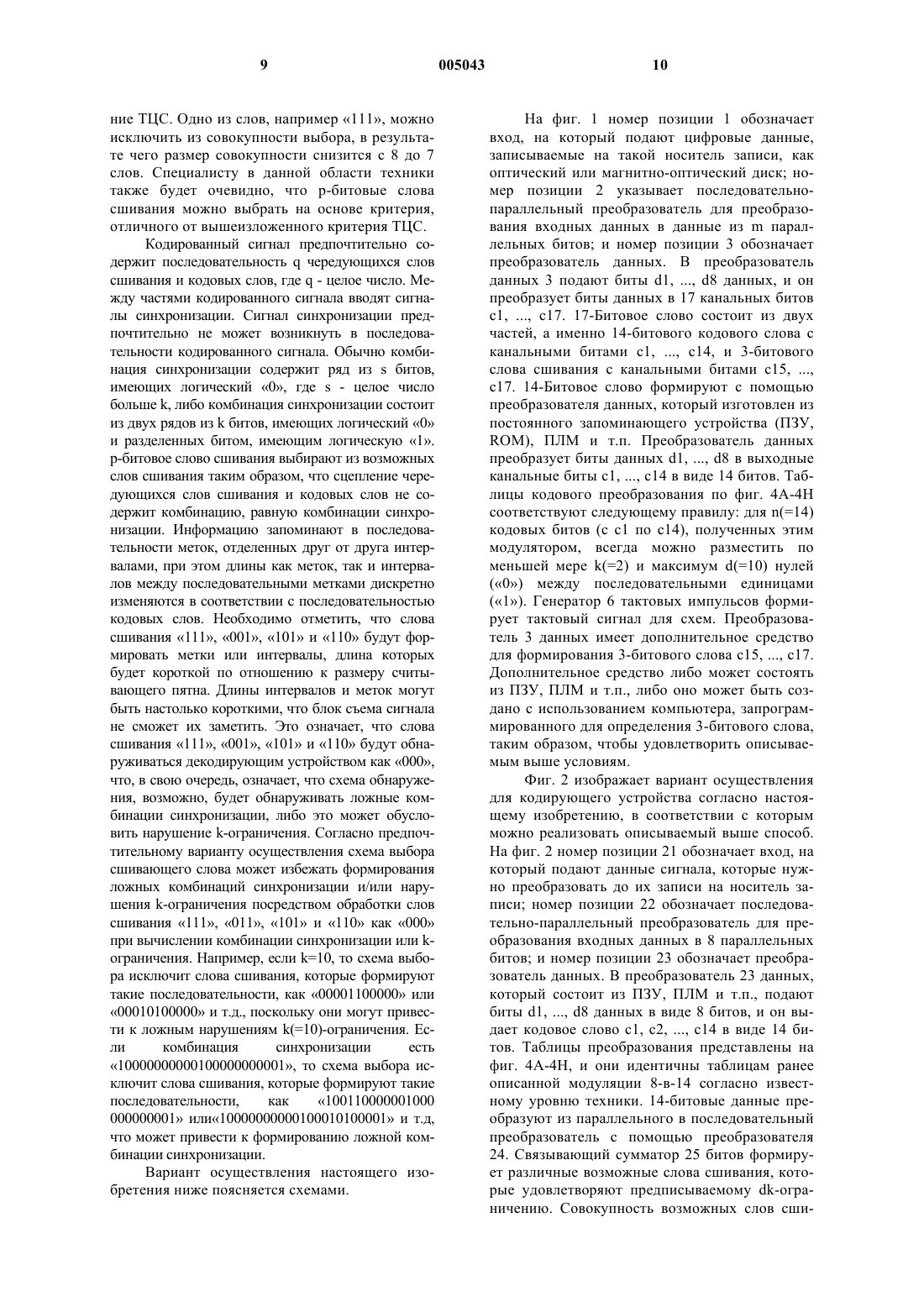 9 005043 10

ние ТЦС. Одно из слов, например «111», можно исключить из совокупности выбора, в результате чего размер совокупности снизится с 8 до 7 слов. Специалисту в данной области техники также будет очевидно, что p-битовые слова сшивания можно выбрать на основе критерия, отличного от вышеизложенного критерия ТЦС.

Кодированный сигнал предпочтительно содержит последовательность q чередующихся слов сшивания и кодовых слов, где q - целое число. Между частями кодированного сигнала вводят сигналы синхронизации. Сигнал синхронизации предпочтительно не может возникнуть в последовательности кодированного сигнала. Обычно комбинация синхронизации содержит ряд из s битов, имеющих логический «0», где s - целое число больше k, либо комбинация синхронизации состоит из двух рядов из k битов, имеющих логический «0» и разделенных битом, имеющим логическую «1». p-битовое слово сшивания выбирают из возможных слов сшивания таким образом, что сцепление чередующихся слов сшивания и кодовых слов не содержит комбинацию, равную комбинации синхронизации. Информацию запоминают в последовательности меток, отделенных друг от друга интервалами, при этом длины как меток, так и интервалов между последовательными метками дискретно изменяются в соответствии с последовательностью кодовых слов. Необходимо отметить, что слова сшивания «111», «001», «101» и «110» будут формировать метки или интервалы, длина которых будет короткой по отношению к размеру считывающего пятна. Длины интервалов и меток могут быть настолько короткими, что блок съема сигнала не сможет их заметить. Это означает, что слова сшивания «111», «001», «101» и «110» будут обнаруживаться декодирующим устройством как «000», что, в свою очередь, означает, что схема обнаружения, возможно, будет обнаруживать ложные комбинации синхронизации, либо это может обусловить нарушение k-ограничения. Согласно предпочтительному варианту осуществления схема выбора сшивающего слова может избежать формирования ложных комбинаций синхронизации и/или нарушения k-ограничения посредством обработки слов сшивания «111», «011», «101» и «110» как «000» при вычислении комбинации синхронизации или k-ограничения. Например, если k=10, то схема выбора исключит слова сшивания, которые формируют такие последовательности, как «00001100000» или «00010100000» и т.д., поскольку они могут привести к ложным нарушениям k(=10)-ограничения. Если комбинация синхронизации есть «10000000000100000000001», то схема выбора исключит слова сшивания, которые формируют такие последовательности, как «100110000001000 000000001» или«10000000000100010100001» и т.д, что может привести к формированию ложной комбинации синхронизации.

Вариант осуществления настоящего изобретения ниже поясняется схемами.

На фиг. 1 номер позиции 1 обозначает вход, на который подают цифровые данные, записываемые на такой носитель записи, как оптический или магнитно-оптический диск; номер позиции 2 указывает последовательно-параллельный преобразователь для преобразования входных данных в данные из m параллельных битов; и номер позиции 3 обозначает преобразователь данных. В преобразователь данных 3 подают биты d1, ..., d8 данных, и он преобразует биты данных в 17 канальных битов c1, ..., c17. 17-Битовое слово состоит из двух частей, а именно 14-битового кодового слова с канальными битами c1, ..., c14, и 3-битового слова сшивания с канальными битами c15, ..., c17. 14-Битовое слово формируют с помощью преобразователя данных, который изготовлен из постоянного запоминающего устройства (ПЗУ, ROM), ПЛМ и т.п. Преобразователь данных преобразует биты данных d1, ..., d8 в выходные канальные биты c1, ..., c14 в виде 14 битов. Таблицы кодового преобразования по фиг. 4A-4H соответствуют следующему правилу: для n(=14) кодовых битов (с c1 по c14), полученных этим модулятором, всегда можно разместить по меньшей мере k(=2) и максимум d(=10) нулей («0») между последовательными единицами («1»). Генератор 6 тактовых импульсов формирует тактовый сигнал для схем. Преобразователь 3 данных имеет дополнительное средство для формирования 3-битового слова c15, ..., c17. Дополнительное средство либо может состоять из ПЗУ, ПЛМ и т.п., либо оно может быть создано с использованием компьютера, запрограммированного для определения 3-битового слова, таким образом, чтобы удовлетворить описываемым выше условиям.

Фиг. 2 изображает вариант осуществления для кодирующего устройства согласно настоящему изобретению, в соответствии с которым можно реализовать описываемый выше способ. На фиг. 2 номер позиции 21 обозначает вход, на который подают данные сигнала, которые нужно преобразовать до их записи на носитель записи; номер позиции 22 обозначает последовательно-параллельный преобразователь для преобразования входных данных в 8 параллельных битов; и номер позиции 23 обозначает преобразователь данных. В преобразователь 23 данных, который состоит из ПЗУ, ПЛМ и т.п., подают биты d1, ..., d8 данных в виде 8 битов, и он выдает кодовое слово c1, c2, ..., c14 в виде 14 битов. Таблицы преобразования представлены на фиг. 4A-4H, и они идентичны таблицам ранее описанной модуляции 8-в-14 согласно известному уровню техники. 14-битовые данные преобразуют из параллельного в последовательный преобразователь с помощью преобразователя 24. Связывающий сумматор 25 битов формирует различные возможные слова сшивания, которые удовлетворяют предписываемому dk-ограничению. Совокупность возможных слов сши-